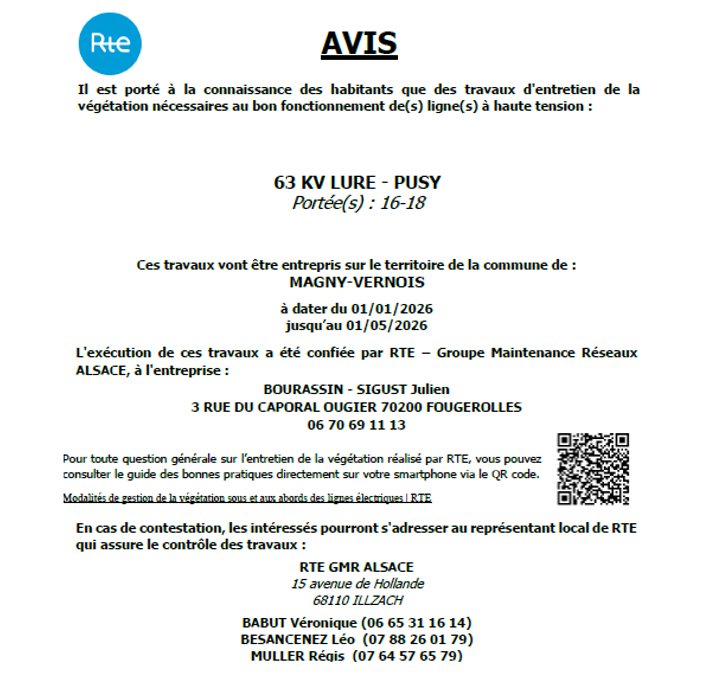 Rte

AVIS

Il est porté à la connaissance des habitants que des travaux d'entretien de la végétation nécessaires au bon fonctionnement de(s) ligne(s) à haute tension :

63 KV LURE - PUSY
Portée(s) : 16-18

Ces travaux vont être entrepris sur le territoire de la commune de :
MAGNY-VERNOIS

à dater du 01/01/2026
jusqu'au 01/05/2026

L'exécution de ces travaux a été confiée par RTE – Groupe Maintenance Réseaux ALSACE, à l'entreprise :

BOURASSIN - SIGUST Julien
3 RUE DU CAPORAL OUGIER 70200 FOUGEROLLES
06 70 69 11 13

Pour toute question générale sur l'entretien de la végétation réalisé par RTE, vous pouvez consulter le guide des bonnes pratiques directement sur votre smartphone via le QR code.

Modalités de gestion de la végétation sous et aux abords des lignes électriques | RTE

En cas de contestation, les intéressés pourront s'adresser au représentant local de RTE qui assure le contrôle des travaux :

RTE GMR ALSACE
15 avenue de Hollande
68110 ILLZACH

BABUT Véronique (06 65 31 16 14)
BESANCENEZ Léo (07 88 26 01 79)
MULLER Régis (07 64 57 65 79)